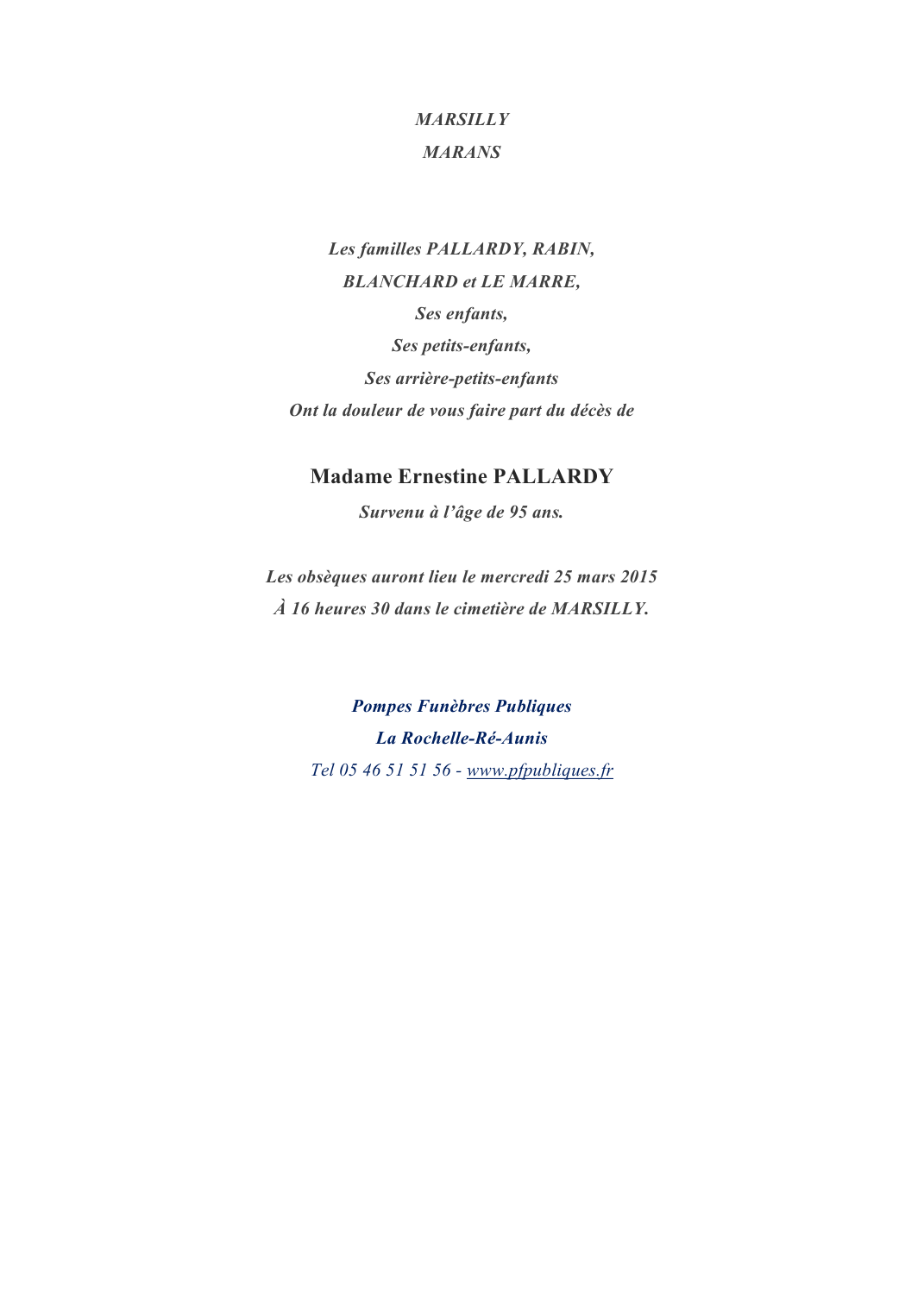 MARSILLY
MARANS

Les familles PALLARDY, RABIN,
BLANCHARD et LE MARRE,
Ses enfants,
Ses petits-enfants,
Ses arrière-petits-enfants
Ont la douleur de vous faire part du décès de

Madame Ernestine PALLARDY
Survenu à l'âge de 95 ans.

Les obsèques auront lieu le mercredi 25 mars 2015
À 16 heures 30 dans le cimetière de MARSILLY.

Pompes Funèbres Publiques
La Rochelle-Ré-Aunis
Tel 05 46 51 51 56 - www.pfpubliques.fr